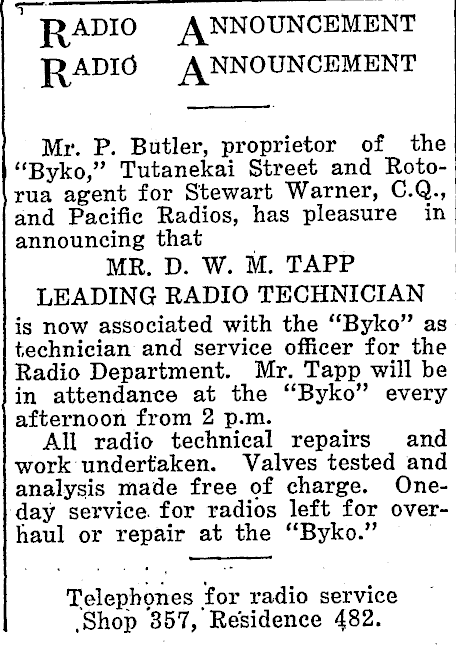 RADIO ANNOUNCEMENT
RADIO ANNOUNCEMENT

Mr. P. Butler, proprietor of the "Byko," Tutanekai Street and Rotorua agent for Stewart Warner, C.Q., and Pacific Radios, has pleasure in announcing that

MR. D. W. M. TAPP
LEADING RADIO TECHNICIAN

is now associated with the "Byko" as technician and service officer for the Radio Department. Mr. Tapp will be in attendance at the "Byko" every afternoon from 2 p.m.

All radio technical repairs and work undertaken. Valves tested and analysis made free of charge. One-day service for radios left for overhaul or repair at the "Byko."

Telephones for radio service
Shop 357, Residence 482.